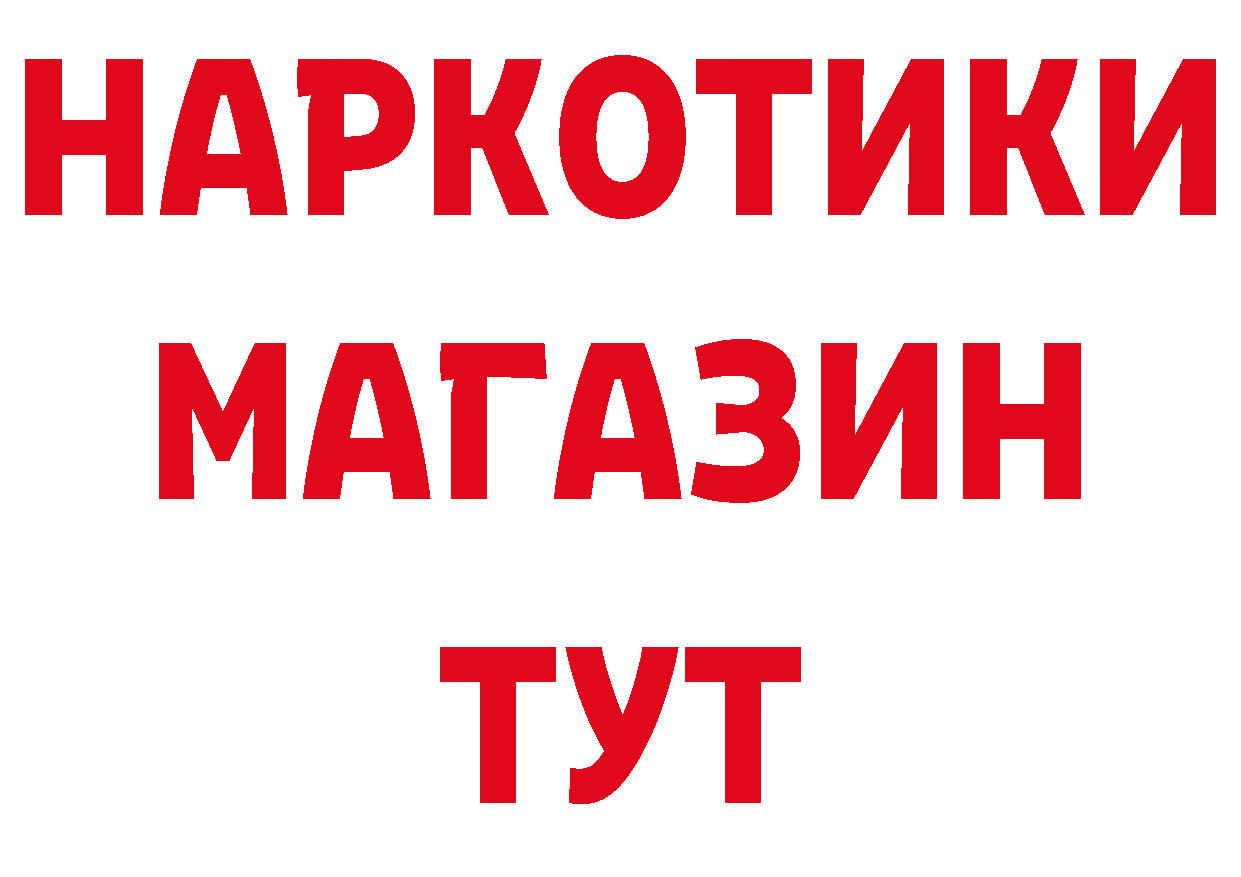 НАРКОТИКИ
МАГАЗИН
ТУТ